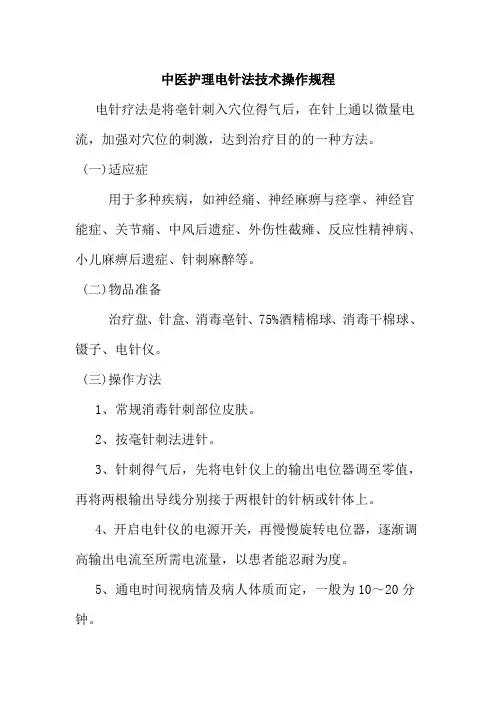 中医护理电针法技术操作规程

电针疗法是将毫针刺入穴位得气后，在针上通以微量电流，加强对穴位的刺激，达到治疗目的的一种方法。

(一)适应症

用于多种疾病，如神经痛、神经麻痹与痉挛、神经官能症、关节痛、中风后遗症、外伤性截瘫、反应性精神病、小儿麻痹后遗症、针刺麻醉等。

(二)物品准备

治疗盘、针盒、消毒毫针、75%酒精棉球、消毒干棉球、镊子、电针仪。

(三)操作方法

1、常规消毒针刺部位皮肤。

2、按毫针刺法进针。

3、针刺得气后，先将电针仪上的输出电位器调至零值，再将两根输出导线分别接于两根针的针柄或针体上。

4、开启电针仪的电源开关，再慢慢旋转电位器，逐渐调高输出电流至所需电流量，以患者能忍耐为度。

5、通电时间视病情及病人体质而定，一般为10～20分钟。